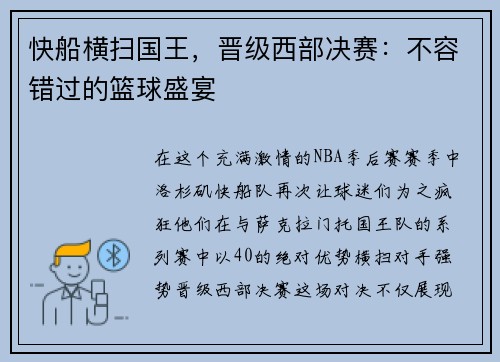 快船横扫国王，晋级西部决赛：不容错过的篮球盛宴

在这个充满激情的NBA季后赛赛季中洛杉矶快船队再次让球迷们为之疯狂他们在与萨克拉门托国王队的系列赛中以40的绝对优势横扫对手强势晋级西部决赛这场对决不仅展现